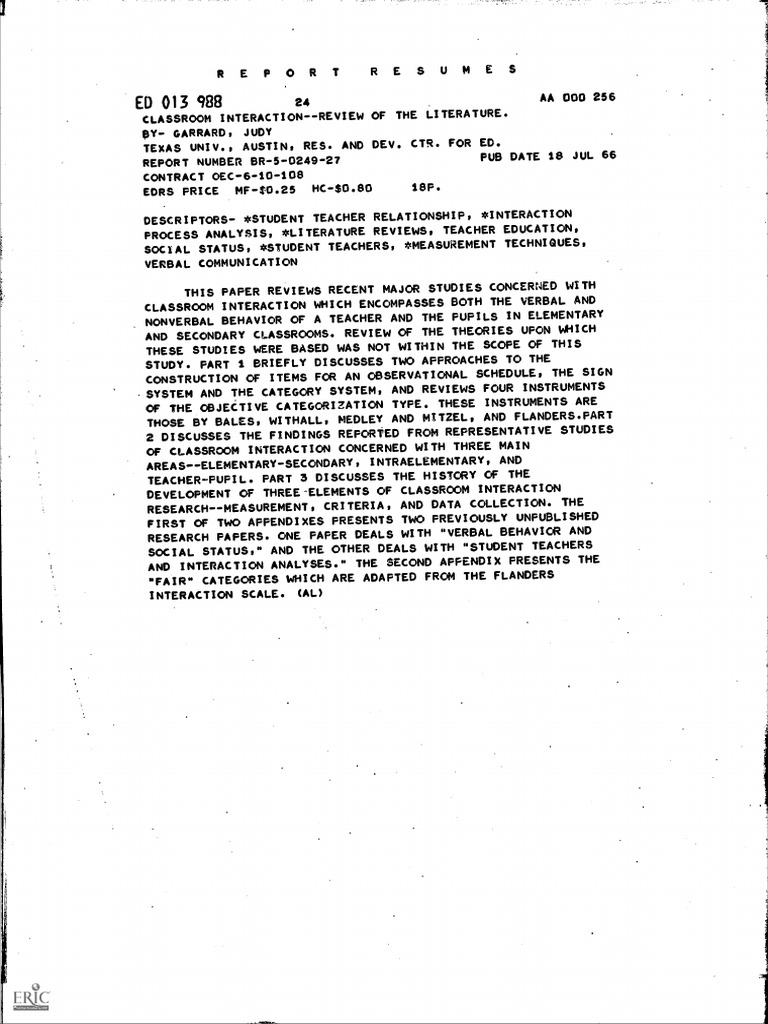 R E P O R T   R E S U M E S

ED 013 988   24   AA 000 256
CLASSROOM INTERACTION--REVIEW OF THE LITERATURE.
BY- GARRARD, JUDY
TEXAS UNIV., AUSTIN, RES. AND DEV. CTR. FOR ED.
REPORT NUMBER BR-5-0249-27   PUB DATE 18 JUL 66
CONTRACT OEC-6-10-108
EDRS PRICE MF-$0.25 HC-$0.80 18P.

DESCRIPTORS- *STUDENT TEACHER RELATIONSHIP, *INTERACTION PROCESS ANALYSIS, *LITERATURE REVIEWS, TEACHER EDUCATION, SOCIAL STATUS, *STUDENT TEACHERS, *MEASUREMENT TECHNIQUES, VERBAL COMMUNICATION

THIS PAPER REVIEWS RECENT MAJOR STUDIES CONCERNED WITH CLASSROOM INTERACTION WHICH ENCOMPASSES BOTH THE VERBAL AND NONVERBAL BEHAVIOR OF A TEACHER AND THE PUPILS IN ELEMENTARY AND SECONDARY CLASSROOMS. REVIEW OF THE THEORIES UPON WHICH THESE STUDIES WERE BASED WAS NOT WITHIN THE SCOPE OF THIS STUDY. PART 1 BRIEFLY DISCUSSES TWO APPROACHES TO THE CONSTRUCTION OF ITEMS FOR AN OBSERVATIONAL SCHEDULE, THE SIGN SYSTEM AND THE CATEGORY SYSTEM, AND REVIEWS FOUR INSTRUMENTS OF THE OBJECTIVE CATEGORIZATION TYPE. THESE INSTRUMENTS ARE THOSE BY BALES, WITHALL, MEDLEY AND MITZEL, AND FLANDERS.PART 2 DISCUSSES THE FINDINGS REPORTED FROM REPRESENTATIVE STUDIES OF CLASSROOM INTERACTION CONCERNED WITH THREE MAIN AREAS--ELEMENTARY-SECONDARY, INTRAELEMENTARY, AND TEACHER-PUPIL. PART 3 DISCUSSES THE HISTORY OF THE DEVELOPMENT OF THREE ELEMENTS OF CLASSROOM INTERACTION RESEARCH--MEASUREMENT, CRITERIA, AND DATA COLLECTION. THE FIRST OF TWO APPENDIXES PRESENTS TWO PREVIOUSLY UNPUBLISHED RESEARCH PAPERS. ONE PAPER DEALS WITH "VERBAL BEHAVIOR AND SOCIAL STATUS," AND THE OTHER DEALS WITH "STUDENT TEACHERS AND INTERACTION ANALYSES." THE SECOND APPENDIX PRESENTS THE "FAIR" CATEGORIES WHICH ARE ADAPTED FROM THE FLANDERS INTERACTION SCALE. (AL)

ERIC